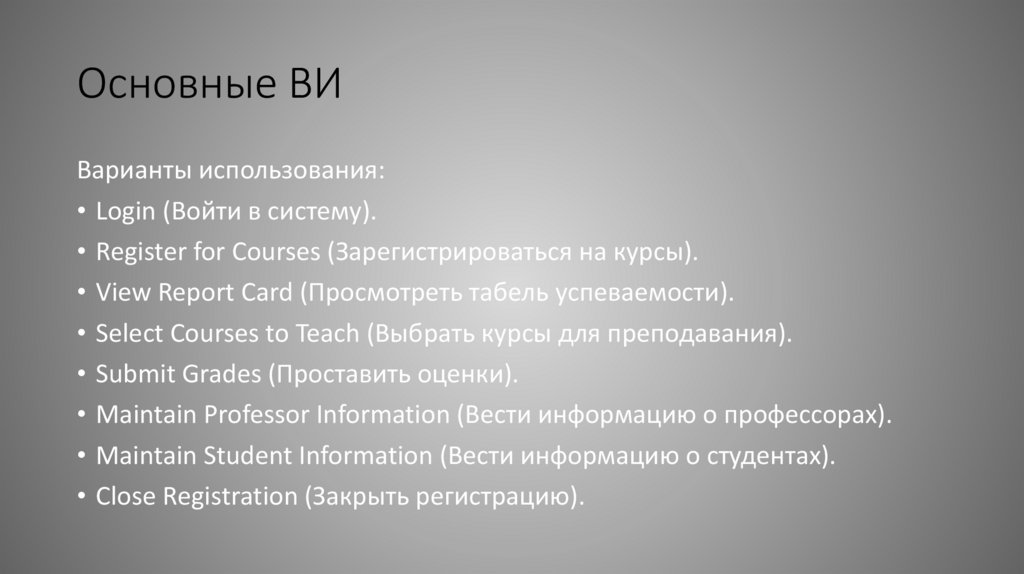 Основные ВИ

Варианты использования:

• Login (Войти в систему).
• Register for Courses (Зарегистрироваться на курсы).
• View Report Card (Просмотреть табель успеваемости).
• Select Courses to Teach (Выбрать курсы для преподавания).
• Submit Grades (Проставить оценки).
• Maintain Professor Information (Вести информацию о профессорах).
• Maintain Student Information (Вести информацию о студентах).
• Close Registration (Закрыть регистрацию).